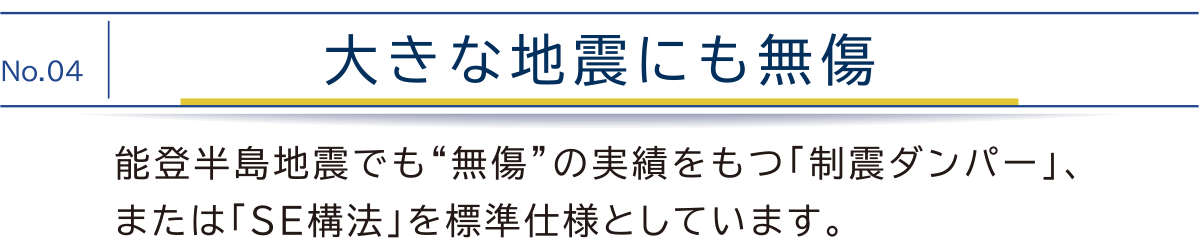 No.04

大きな地震にも無傷

能登半島地震でも“無傷”の実績をもつ「制震ダンパー」、または「SE構法」を標準仕様としています。